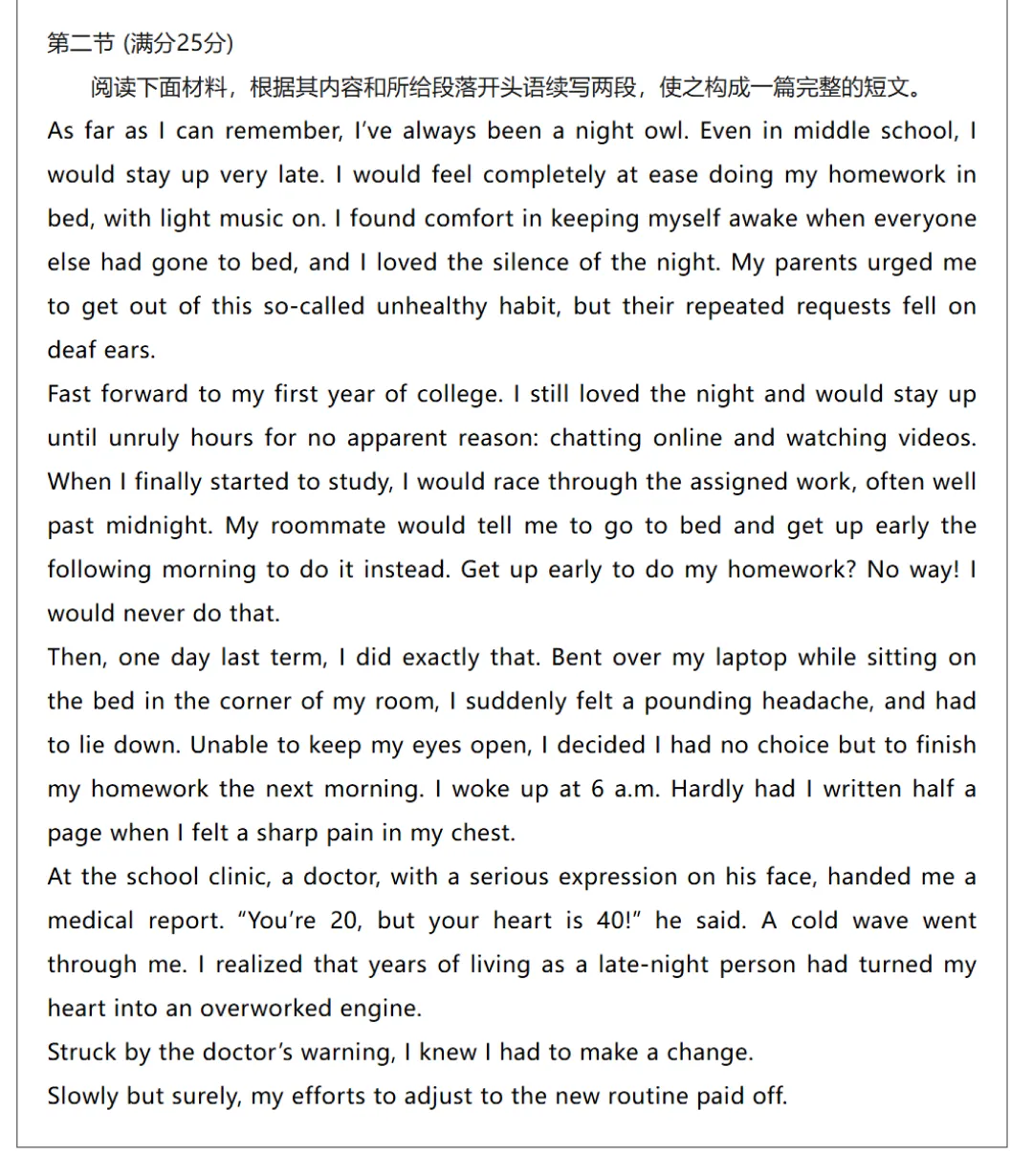 第二节 (满分25分)

阅读下面材料，根据其内容和所给段落开头语续写两段，使之构成一篇完整的短文。

As far as I can remember, I've always been a night owl. Even in middle school, I would stay up very late. I would feel completely at ease doing my homework in bed, with light music on. I found comfort in keeping myself awake when everyone else had gone to bed, and I loved the silence of the night. My parents urged me to get out of this so-called unhealthy habit, but their repeated requests fell on deaf ears.

Fast forward to my first year of college. I still loved the night and would stay up until unruly hours for no apparent reason: chatting online and watching videos. When I finally started to study, I would race through the assigned work, often well past midnight. My roommate would tell me to go to bed and get up early the following morning to do it instead. Get up early to do my homework? No way! I would never do that.

Then, one day last term, I did exactly that. Bent over my laptop while sitting on the bed in the corner of my room, I suddenly felt a pounding headache, and had to lie down. Unable to keep my eyes open, I decided I had no choice but to finish my homework the next morning. I woke up at 6 a.m. Hardly had I written half a page when I felt a sharp pain in my chest.

At the school clinic, a doctor, with a serious expression on his face, handed me a medical report. "You're 20, but your heart is 40!" he said. A cold wave went through me. I realized that years of living as a late-night person had turned my heart into an overworked engine.

Struck by the doctor's warning, I knew I had to make a change.

Slowly but surely, my efforts to adjust to the new routine paid off.